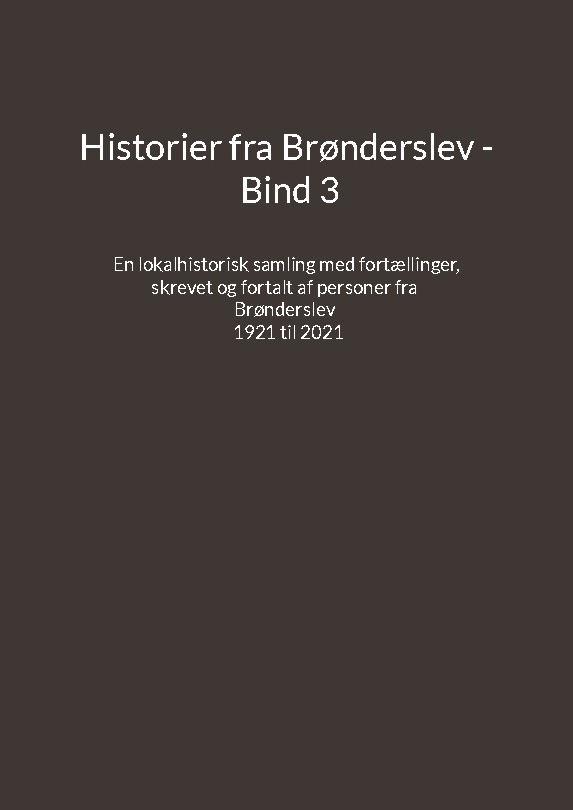 Historier fra Brønderslev - Bind 3

En lokalhistorisk samling med fortællinger, skrevet og fortalt af personer fra Brønderslev
1921 til 2021